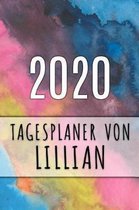 2020

TAGESPLANER VON
LILLIAN